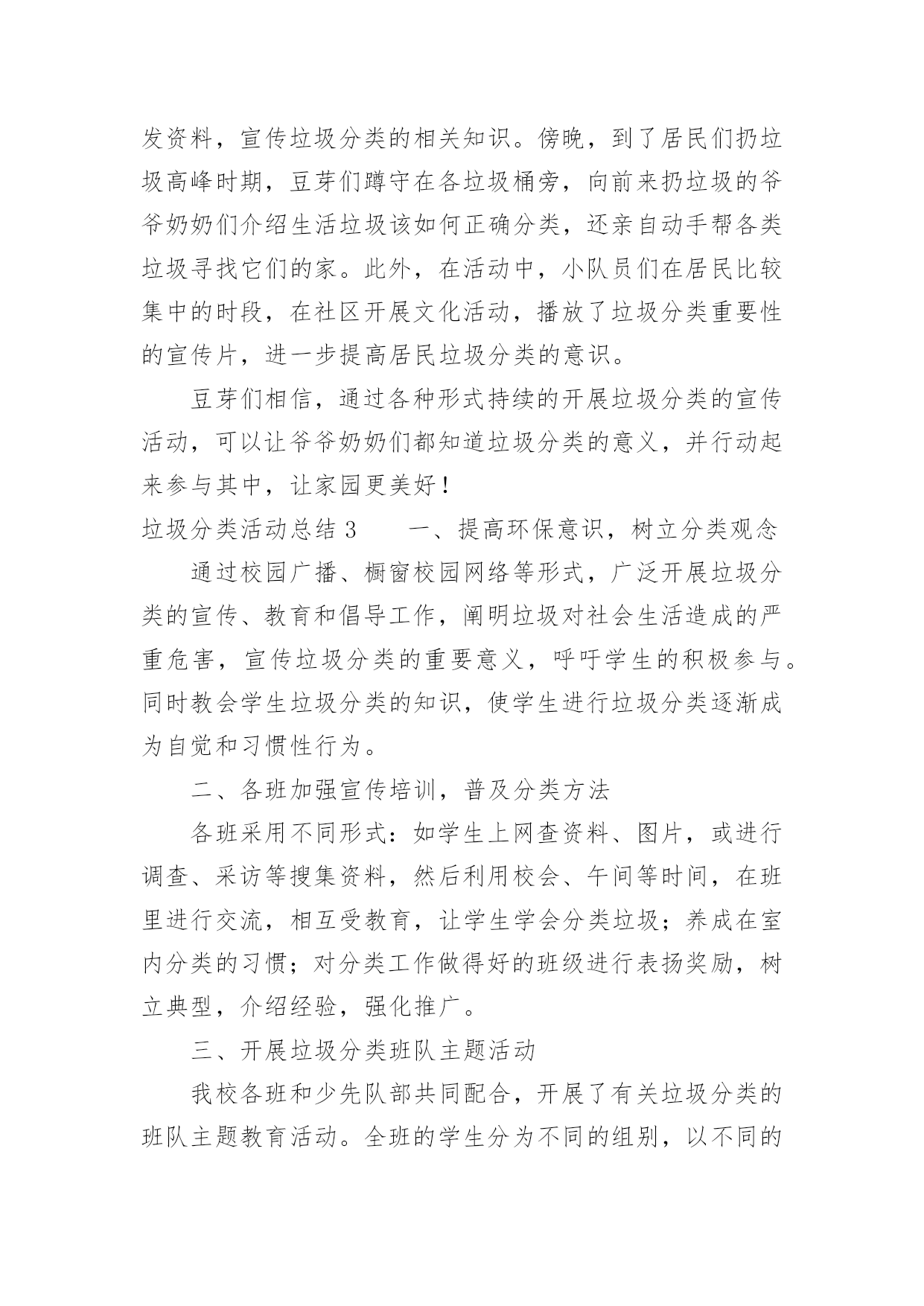 发资料，宣传垃圾分类的相关知识。傍晚，到了居民们扔垃圾高峰时期，豆芽们蹲守在各垃圾桶旁，向前来扔垃圾的爷爷奶奶们介绍生活垃圾该如何正确分类，还亲自动手帮各类垃圾寻找它们的家。此外，在活动中，小队员们在居民比较集中的时段，在社区开展文化活动，播放了垃圾分类重要性的宣传片，进一步提高居民垃圾分类的意识。

豆芽们相信，通过各种形式持续的开展垃圾分类的宣传活动，可以让爷爷奶奶们都知道垃圾分类的意义，并行动起来参与其中，让家园更美好！

垃圾分类活动总结 3　　一、提高环保意识，树立分类观念

通过校园广播、橱窗校园网络等形式，广泛开展垃圾分类的宣传、教育和倡导工作，阐明垃圾对社会生活造成的严重危害，宣传垃圾分类的重要意义，呼吁学生的积极参与。同时教会学生垃圾分类的知识，使学生进行垃圾分类逐渐成为自觉和习惯性行为。

二、各班加强宣传培训，普及分类方法

各班采用不同形式：如学生上网查资料、图片，或进行调查、采访等搜集资料，然后利用校会、午间等时间，在班里进行交流，相互受教育，让学生学会分类垃圾；养成在室内分类的习惯；对分类工作做得好的班级进行表扬奖励，树立典型，介绍经验，强化推广。

三、开展垃圾分类班队主题活动

我校各班和少先队部共同配合，开展了有关垃圾分类的班队主题教育活动。全班的学生分为不同的组别，以不同的